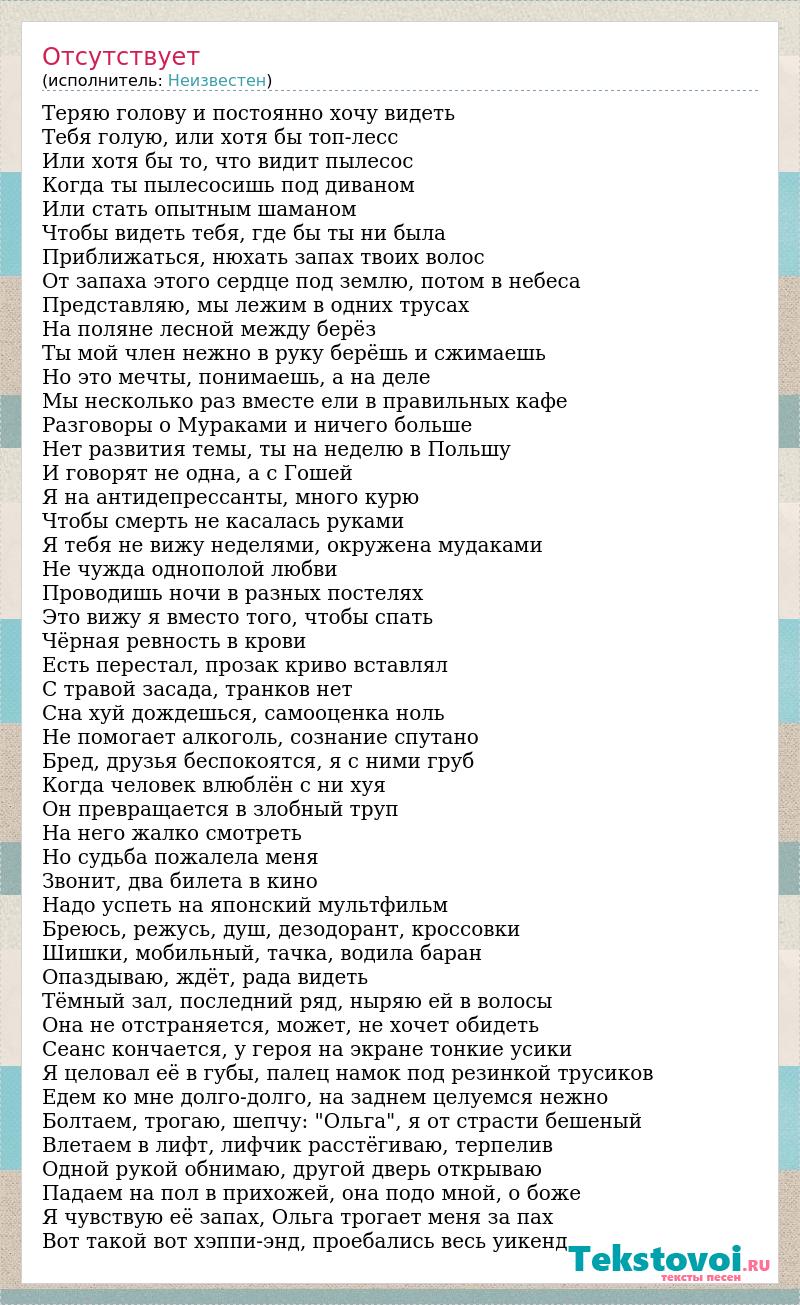 Отсутствует
(исполнитель: Неизвестен)

Теряю голову и постоянно хочу видеть
Тебя голую, или хотя бы топ-лесс
Или хотя бы то, что видит пылесос
Когда ты пылесосишь под диваном
Или стать опытным шаманом
Чтобы видеть тебя, где бы ты ни была
Приближаться, нюхать запах твоих волос
От запаха этого сердце под землю, потом в небеса
Представляю, мы лежим в одних трусах
На поляне лесной между берёз
Ты мой член нежно в руку берёшь и сжимаешь
Но это мечты, понимаешь, а на деле
Мы несколько раз вместе ели в правильных кафе
Разговоры о Мураками и ничего больше
Нет развития темы, ты на неделю в Польшу
И говорят не одна, а с Гошей
Я на антидепрессанты, много курю
Чтобы смерть не касалась руками
Я тебя не вижу неделями, окружена мудаками
Не чужда однополой любви
Проводишь ночи в разных постелях
Это вижу я вместо того, чтобы спать
Чёрная ревность в крови
Есть перестал, прозак криво вставлял
С травой засада, транков нет
Сна хуй дождешься, самооценка ноль
Не помогает алкоголь, сознание спутано
Бред, друзья беспокоятся, я с ними груб
Когда человек влюблён с ни хуя
Он превращается в злобный труп
На него жалко смотреть
Но судьба пожалела меня
Звонит, два билета в кино
Надо успеть на японский мультфильм
Бреюсь, режусь, душ, дезодорант, кроссовки
Шишки, мобильный, тачка, водила баран
Опаздываю, ждёт, рада видеть
Тёмный зал, последний ряд, ныряю ей в волосы
Она не отстраняется, может, не хочет обидеть
Сеанс кончается, у героя на экране тонкие усики
Я целовал её в губы, палец намок под резинкой трусиков
Едем ко мне долго-долго, на заднем целуемся нежно
Болтаем, трогаю, шепчу: "Ольга", я от страсти бешеный
Влетаем в лифт, лифчик расстёгиваю, терпелив
Одной рукой обнимаю, другой дверь открываю
Падаем на пол в прихожей, она подо мной, о боже
Я чувствую её запах, Ольга трогает меня за пах
Вот такой вот хэппи-энд, проебались весь уикенд

Tekstovoi.RU
тексты песен